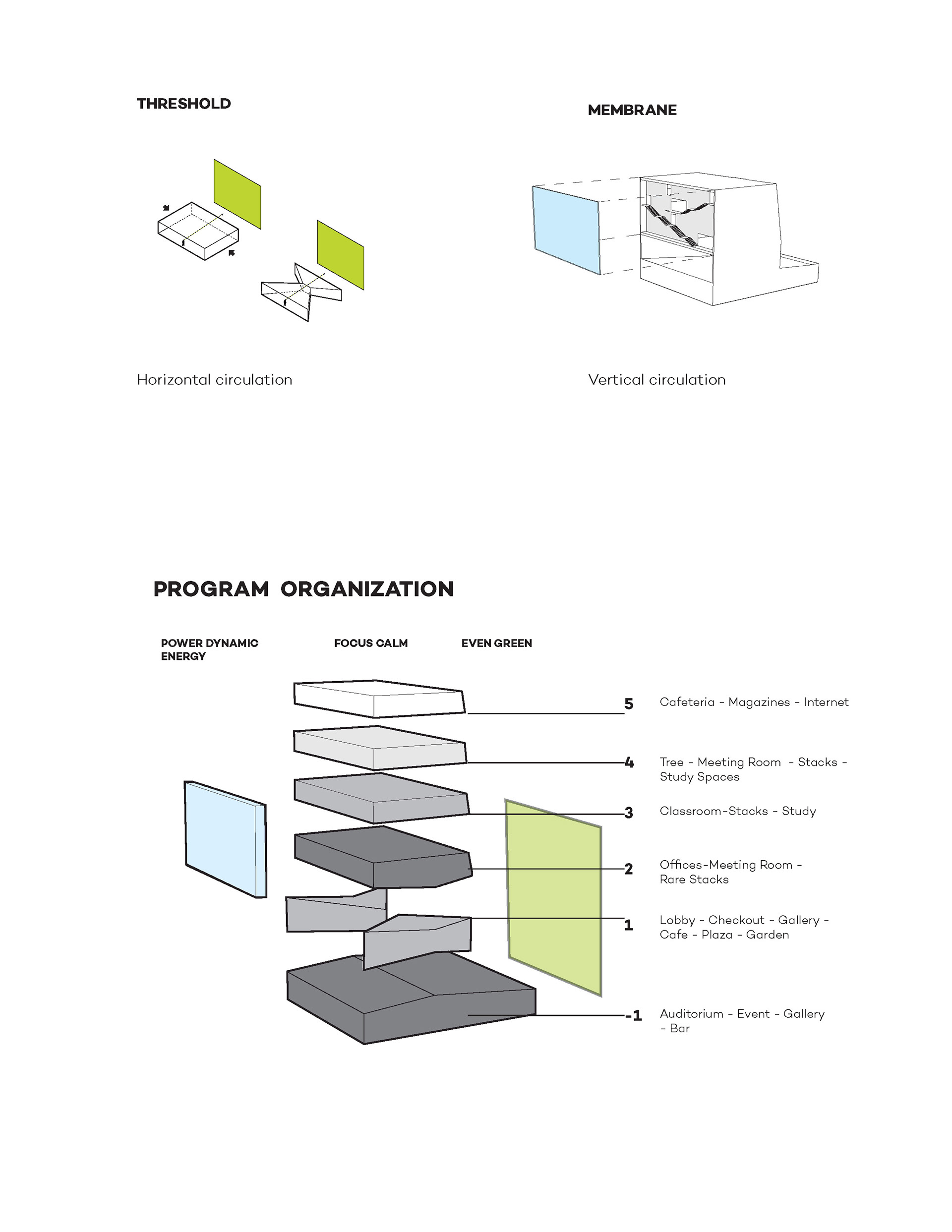 THRESHOLD

MEMBRANE

Horizontal circulation

Vertical circulation

PROGRAM ORGANIZATION

POWER DYNAMIC ENERGY

FOCUS CALM

EVEN GREEN

5 Cafeteria - Magazines - Internet

4 Tree - Meeting Room - Stacks - Study Spaces

3 Classroom-Stacks - Study

2 Offices-Meeting Room - Rare Stacks

1 Lobby - Checkout - Gallery - Cafe - Plaza - Garden

-1 Auditorium - Event - Gallery - Bar